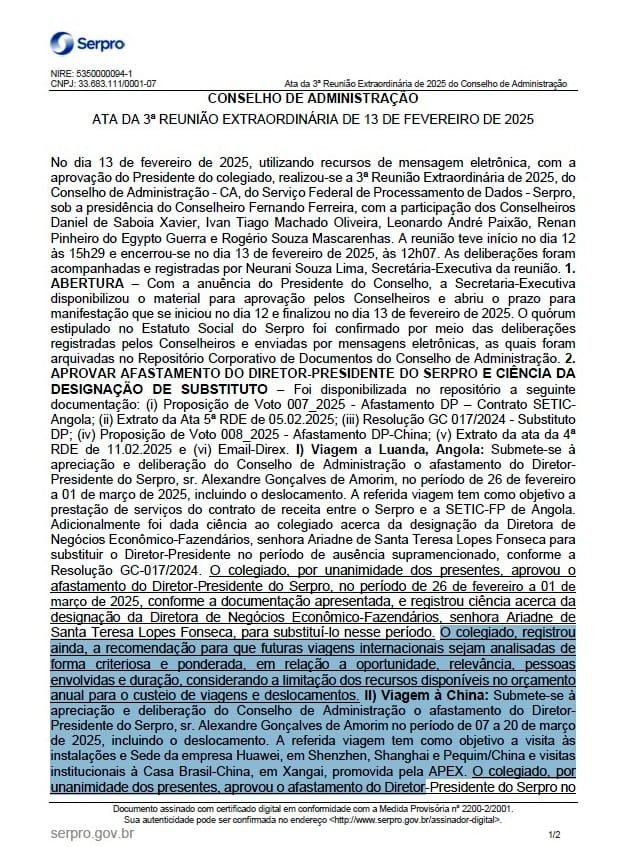 Serpro

NIRE: 5350000094-1
CNPJ: 33.683.111/0001-07

Ata da 3ª Reunião Extraordinária de 2025 do Conselho de Administração

CONSELHO DE ADMINISTRAÇÃO
ATA DA 3ª REUNIÃO EXTRAORDINÁRIA DE 13 DE FEVEREIRO DE 2025

No dia 13 de fevereiro de 2025, utilizando recursos de mensagem eletrônica, com a aprovação do Presidente do colegiado, realizou-se a 3ª Reunião Extraordinária de 2025, do Conselho de Administração - CA, do Serviço Federal de Processamento de Dados - Serpro, sob a presidência do Conselheiro Fernando Ferreira, com a participação dos Conselheiros Daniel de Saboia Xavier, Ivan Tiago Machado Oliveira, Leonardo André Paixão, Renan Pinheiro do Egypto Guerra e Rogério Souza Mascarenhas. A reunião teve início no dia 12 às 15h29 e encerrou-se no dia 13 de fevereiro de 2025, às 12h07. As deliberações foram acompanhadas e registradas por Neurani Souza Lima, Secretária-Executiva da reunião. 1. ABERTURA – Com a anuência do Presidente do Conselho, a Secretaria-Executiva disponibilizou o material para aprovação pelos Conselheiros e abriu o prazo para manifestação que se iniciou no dia 12 e finalizou no dia 13 de fevereiro de 2025. O quórum estipulado no Estatuto Social do Serpro foi confirmado por meio das deliberações registradas pelos Conselheiros e enviadas por mensagens eletrônicas, as quais foram arquivadas no Repositório Corporativo de Documentos do Conselho de Administração. 2. APROVAR AFASTAMENTO DO DIRETOR-PRESIDENTE DO SERPRO E CIÊNCIA DA DESIGNAÇÃO DE SUBSTITUTO – Foi disponibilizada no repositório a seguinte documentação: (i) Proposição de Voto 007_2025 - Afastamento DP – Contrato SETIC-Angola; (ii) Extrato da Ata 5ª RDE de 05.02.2025; (iii) Resolução GC 017/2024 - Substituto DP; (iv) Proposição de Voto 008_2025 - Afastamento DP-China; (v) Extrato da ata da 4ª RDE de 11.02.2025 e (vi) Email-Direx. I) Viagem a Luanda, Angola: Submete-se à apreciação e deliberação do Conselho de Administração o afastamento do Diretor-Presidente do Serpro, sr. Alexandre Gonçalves de Amorim, no período de 26 de fevereiro a 01 de março de 2025, incluindo o deslocamento. A referida viagem tem como objetivo a prestação de serviços do contrato de receita entre o Serpro e a SETIC-FP de Angola. Adicionalmente foi dada ciência ao colegiado acerca da designação da Diretora de Negócios Econômico-Fazendários, senhora Ariadne de Santa Teresa Lopes Fonseca para substituir o Diretor-Presidente no período de ausência supramencionado, conforme a Resolução GC-017/2024. O colegiado, por unanimidade dos presentes, aprovou o afastamento do Diretor-Presidente do Serpro, no período de 26 de fevereiro a 01 de março de 2025, conforme a documentação apresentada, e registrou ciência acerca da designação da Diretora de Negócios Econômico-Fazendários, senhora Ariadne de Santa Teresa Lopes Fonseca, para substituí-lo nesse período. O colegiado, registrou ainda, a recomendação para que futuras viagens internacionais sejam analisadas de forma criteriosa e ponderada, em relação a oportunidade, relevância, pessoas envolvidas e duração, considerando a limitação dos recursos disponíveis no orçamento anual para o custeio de viagens e deslocamentos. II) Viagem à China: Submete-se à apreciação e deliberação do Conselho de Administração o afastamento do Diretor-Presidente do Serpro, sr. Alexandre Gonçalves de Amorim no período de 07 a 20 de março de 2025, incluindo o deslocamento. A referida viagem tem como objetivo a visita às instalações e Sede da empresa Huawei, em Shenzhen, Shanghai e Pequim/China e visitas institucionais à Casa Brasil-China, em Xangai, promovida pela APEX. O colegiado, por unanimidade dos presentes, aprovou o afastamento do Diretor-Presidente do Serpro no

Documento assinado com certificado digital em conformidade com a Medida Provisória nº 2200-2/2001.
Sua autenticidade pode ser confirmada no endereço <http://www.serpro.gov.br/assinador-digital>.

serpro.gov.br 1/2